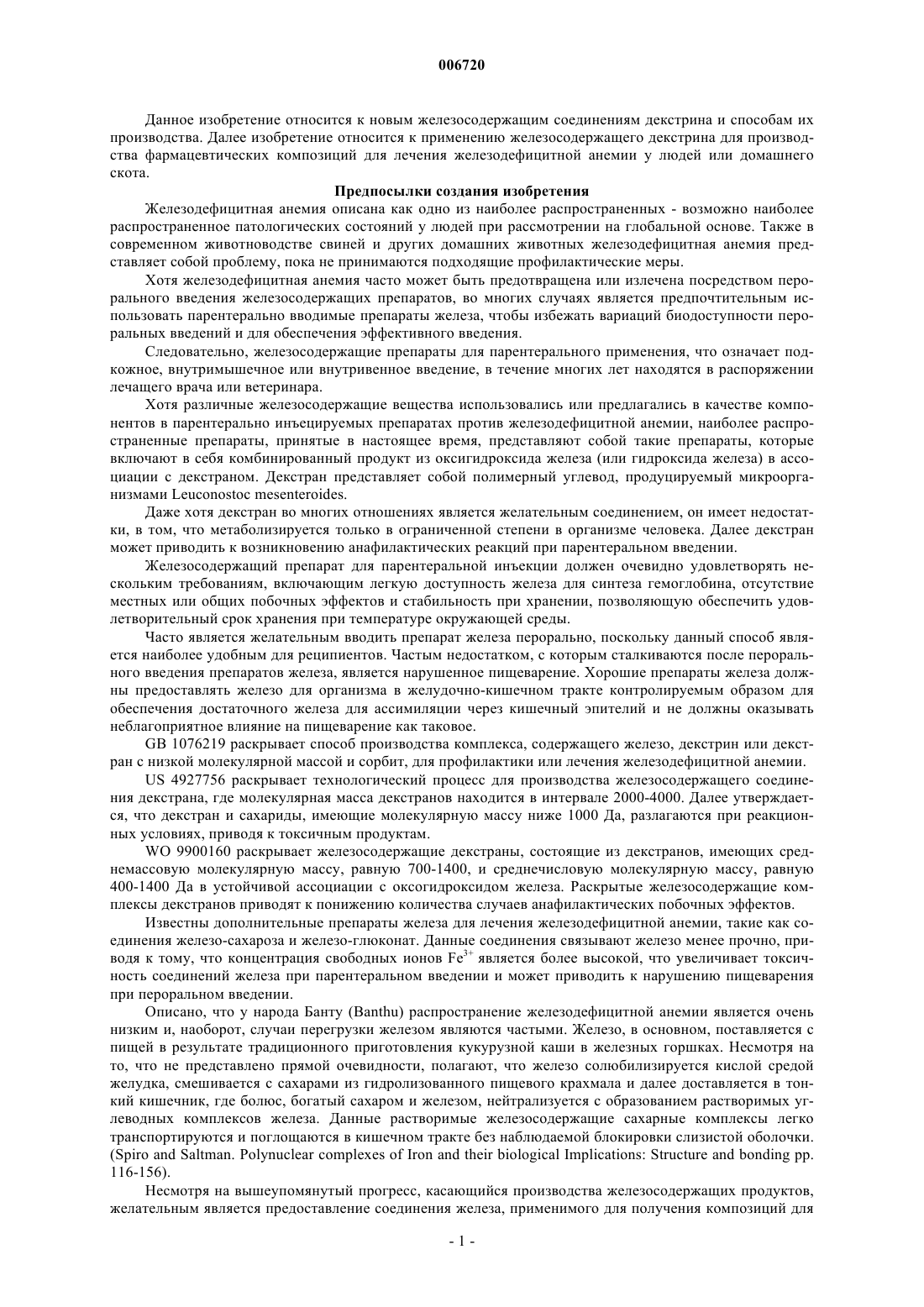 006720

Данное изобретение относится к новым железосодержащим соединениям декстрина и способам их производства. Далее изобретение относится к применению железосодержащего декстрина для производства фармацевтических композиций для лечения железодефицитной анемии у людей или домашнего скота.

Предпосылки создания изобретения

Железодефицитная анемия описана как одно из наиболее распространенных - возможно наиболее распространенное патологических состояний у людей при рассмотрении на глобальной основе. Также в современном животноводстве свиней и других домашних животных железодефицитная анемия представляет собой проблему, пока не принимаются подходящие профилактические меры.

Хотя железодефицитная анемия часто может быть предотвращена или излечена посредством перорального введения железосодержащих препаратов, во многих случаях является предпочтительным использовать парентерально вводимые препараты железа, чтобы избежать вариаций биодоступности пероральных введений и для обеспечения эффективного введения.

Следовательно, железосодержащие препараты для парентерального применения, что означает подкожное, внутримышечное или внутривенное введение, в течение многих лет находятся в распоряжении лечащего врача или ветеринара.

Хотя различные железосодержащие вещества использовались или предлагались в качестве компонентов в парентерально инъецируемых препаратах против железодефицитной анемии, наиболее распространенные препараты, принятые в настоящее время, представляют собой такие препараты, которые включают в себя комбинированный продукт из оксигидроксида железа (или гидроксида железа) в ассоциации с декстраном. Декстран представляет собой полимерный углевод, продуцируемый микроорганизмами Leuconostoc mesenteroides.

Даже хотя декстран во многих отношениях является желательным соединением, он имеет недостатки, в том, что метаболизируется только в ограниченной степени в организме человека. Далее декстран может приводить к возникновению анафилактических реакций при парентеральном введении.

Железосодержащий препарат для парентеральной инъекции должен очевидно удовлетворять нескольким требованиям, включающим легкую доступность железа для синтеза гемоглобина, отсутствие местных или общих побочных эффектов и стабильность при хранении, позволяющую обеспечить удовлетворительный срок хранения при температуре окружающей среды.

Часто является желательным вводить препарат железа перорально, поскольку данный способ является наиболее удобным для реципиентов. Частым недостатком, с которым сталкиваются после перорального введения препаратов железа, является нарушенное пищеварение. Хорошие препараты железа должны предоставлять железо для организма в желудочно-кишечном тракте контролируемым образом для обеспечения достаточного железа для ассимиляции через кишечный эпителий и не должны оказывать неблагоприятное влияние на пищеварение как таковое.

GB 1076219 раскрывает способ производства комплекса, содержащего железо, декстрин или декстран с низкой молекулярной массой и сорбит, для профилактики или лечения железодефицитной анемии.

US 4927756 раскрывает технологический процесс для производства железосодержащего соединения декстрана, где молекулярная масса декстранов находится в интервале 2000-4000. Далее утверждается, что декстран и сахариды, имеющие молекулярную массу ниже 1000 Да, разлагаются при реакционных условиях, приводя к токсичным продуктам.

WO 9900160 раскрывает железосодержащие декстраны, состоящие из декстранов, имеющих среднемассовую молекулярную массу, равную 700-1400, и среднечисловую молекулярную массу, равную 400-1400 Да в устойчивой ассоциации с оксогидроксидом железа. Раскрытые железосодержащие комплексы декстранов приводят к понижению количества случаев анафилактических побочных эффектов.

Известны дополнительные препараты железа для лечения железодефицитной анемии, такие как соединения железо-сахароза и железо-глюконат. Данные соединения связывают железо менее прочно, приводя к тому, что концентрация свободных ионов $Fe^{3+}$ является более высокой, что увеличивает токсичность соединений железа при парентеральном введении и может приводить к нарушению пищеварения при пероральном введении.

Описано, что у народа Банту (Banthu) распространение железодефицитной анемии является очень низким и, наоборот, случаи перегрузки железом являются частыми. Железо, в основном, поставляется с пищей в результате традиционного приготовления кукурузной каши в железных горшках. Несмотря на то, что не представлено прямой очевидности, полагают, что железо солюбилизируется кислой средой желудка, смешивается с сахарами из гидролизованного пищевого крахмала и далее доставляется в тонкий кишечник, где болюс, богатый сахаром и железом, нейтрализуется с образованием растворимых углеводных комплексов железа. Данные растворимые железосодержащие сахарные комплексы легко транспортируются и поглощаются в кишечном тракте без наблюдаемой блокировки слизистой оболочки. (Spiro and Saltman. Polynuclear complexes of Iron and their biological Implications: Structure and bonding pp. 116-156).

Несмотря на вышеупомянутый прогресс, касающийся производства железосодержащих продуктов, желательным является предоставление соединения железа, применимого для получения композиций для

- 1 -